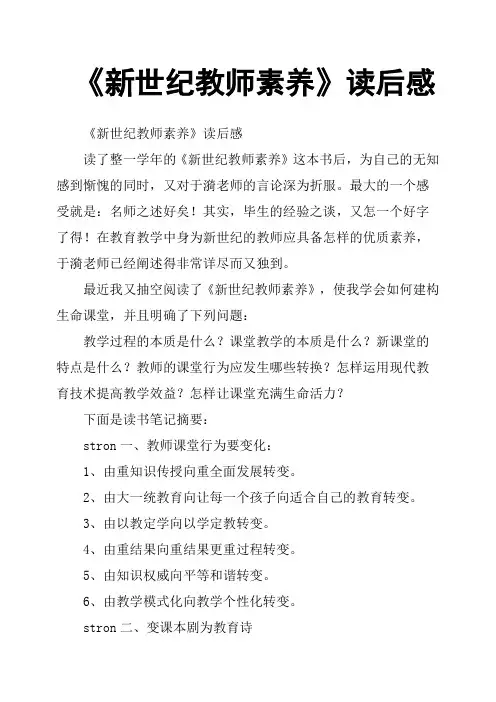 《新世纪教师素养》读后感

《新世纪教师素养》读后感

读了整一学年的《新世纪教师素养》这本书后，为自己的无知感到惭愧的同时，又对于漪老师的言论深为折服。最大的一个感受就是：名师之述好矣！其实，毕生的经验之谈，又怎一个好字了得！在教育教学中身为新世纪的教师应具备怎样的优质素养，于漪老师已经阐述得非常详尽而又独到。

最近我又抽空阅读了《新世纪教师素养》，使我学会如何建构生命课堂，并且明确了下列问题：

教学过程的本质是什么？课堂教学的本质是什么？新课堂的特点是什么？教师的课堂行为应发生哪些转换？怎样运用现代教育技术提高教学效益？怎样让课堂充满生命活力？

下面是读书笔记摘要：

stron 一、教师课堂行为要变化：

1、由重知识传授向重全面发展转变。

2、由大一统教育向让每一个孩子向适合自己的教育转变。

3、由以教定学向以学定教转变。

4、由重结果向重结果更重过程转变。

5、由知识权威向平等和谐转变。

6、由教学模式化向教学个性化转变。

stron 二、变课本剧为教育诗